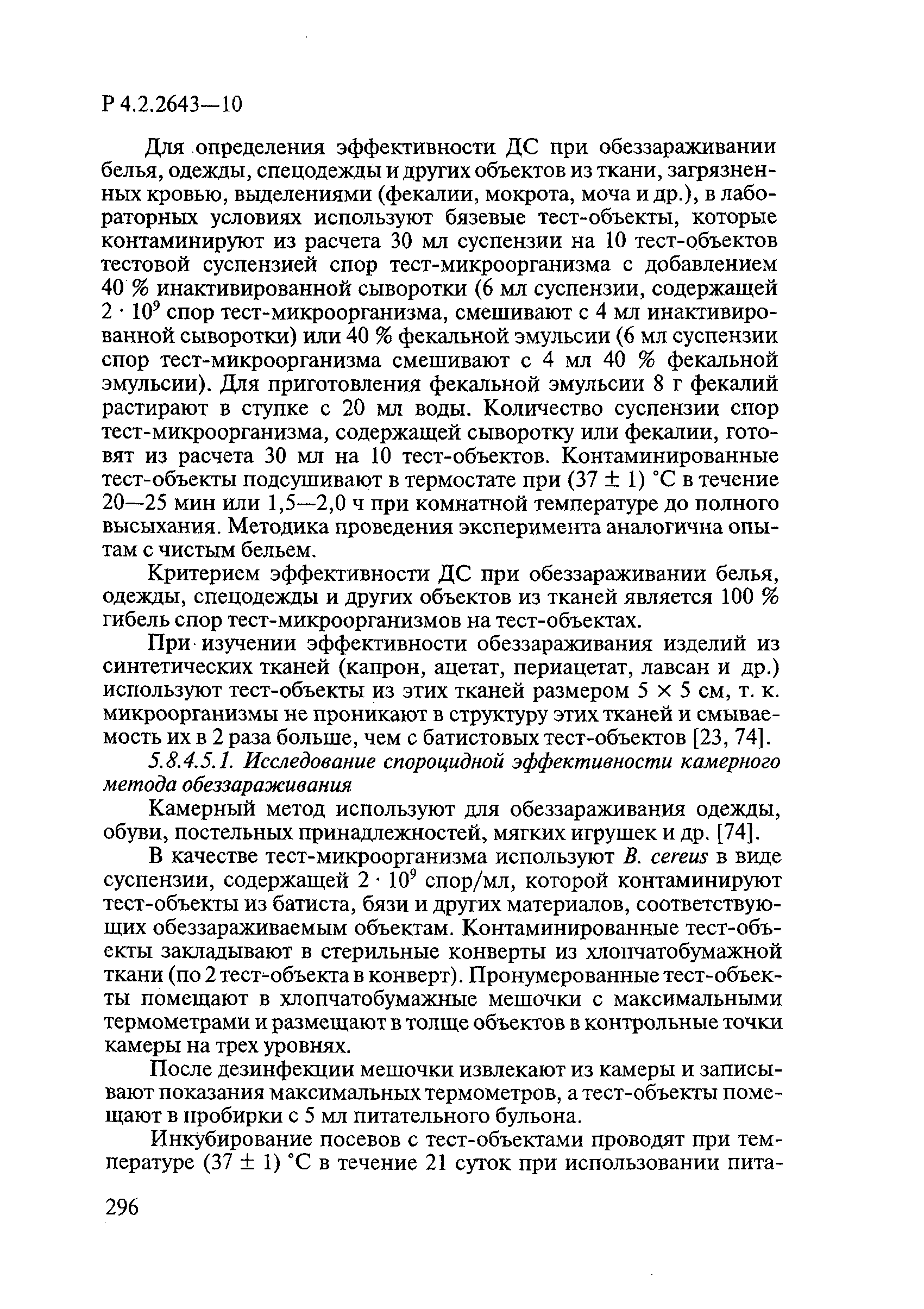 Р 4.2.2643—10

Для определения эффективности ДС при обеззараживании белья, одежды, спецодежды и других объектов из ткани, загрязненных кровью, выделениями (фекалии, мокрота, моча и др.), в лабораторных условиях используют бязевые тест-объекты, которые контаминируют из расчета 30 мл суспензии на 10 тест-объектов тестовой суспензией спор тест-микроорганизма с добавлением 40 % инактивированной сыворотки (6 мл суспензии, содержащей $2 \cdot 10^9$ спор тест-микроорганизма, смешивают с 4 мл инактивированной сыворотки) или 40 % фекальной эмульсии (6 мл суспензии спор тест-микроорганизма смешивают с 4 мл 40 % фекальной эмульсии). Для приготовления фекальной эмульсии 8 г фекалий растирают в ступке с 20 мл воды. Количество суспензии спор тест-микроорганизма, содержащей сыворотку или фекалии, готовят из расчета 30 мл на 10 тест-объектов. Контаминированные тест-объекты подсушивают в термостате при $(37 \pm 1)$ °С в течение 20—25 мин или 1,5—2,0 ч при комнатной температуре до полного высыхания. Методика проведения эксперимента аналогична опытам с чистым бельем.

Критерием эффективности ДС при обеззараживании белья, одежды, спецодежды и других объектов из тканей является 100 % гибель спор тест-микроорганизмов на тест-объектах.

При изучении эффективности обеззараживания изделий из синтетических тканей (капрон, ацетат, периацетат, лавсан и др.) используют тест-объекты из этих тканей размером $5 \times 5$ см, т. к. микроорганизмы не проникают в структуру этих тканей и смываемость их в 2 раза больше, чем с батистовых тест-объектов [23, 74].

5.8.4.5.1. Исследование спороцидной эффективности камерного метода обеззараживания

Камерный метод используют для обеззараживания одежды, обуви, постельных принадлежностей, мягких игрушек и др. [74].

В качестве тест-микроорганизма используют B. cereus в виде суспензии, содержащей $2 \cdot 10^9$ спор/мл, которой контаминируют тест-объекты из батиста, бязи и других материалов, соответствующих обеззараживаемым объектам. Контаминированные тест-объекты закладывают в стерильные конверты из хлопчатобумажной ткани (по 2 тест-объекта в конверт). Пронумерованные тест-объекты помещают в хлопчатобумажные мешочки с максимальными термометрами и размещают в толще объектов в контрольные точки камеры на трех уровнях.

После дезинфекции мешочки извлекают из камеры и записывают показания максимальных термометров, а тест-объекты помещают в пробирки с 5 мл питательного бульона.

Инкубирование посевов с тест-объектами проводят при температуре $(37 \pm 1)$ °С в течение 21 суток при использовании пита-

296